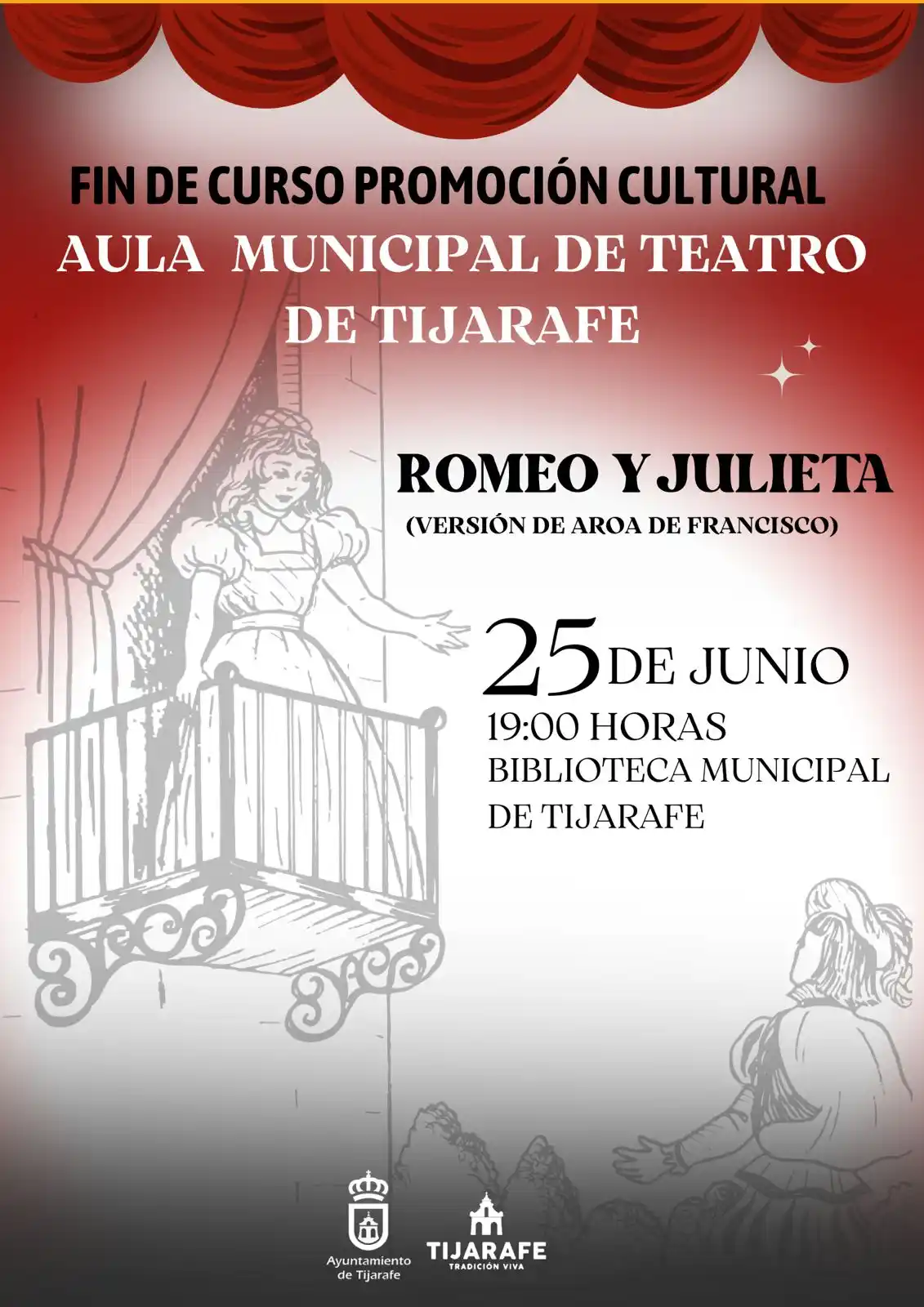 FIN DE CURSO PROMOCIÓN CULTURAL
AULA MUNICIPAL DE TEATRO DE TIJARAFE

ROMEO Y JULIETA
(VERSIÓN DE AROA DE FRANCISCO)

25 DE JUNIO
19:00 HORAS
BIBLIOTECA MUNICIPAL DE TIJARAFE

Ayuntamiento de Tijarafe

TIJARAFE
TRADICIÓN VIVA